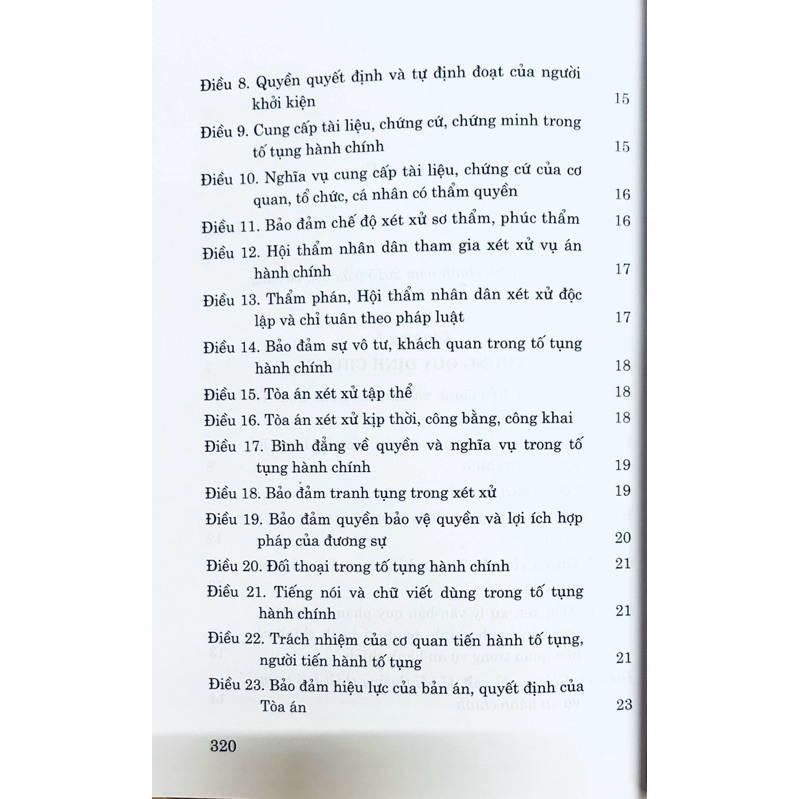 Điều 8. Quyền quyết định và tự định đoạt của người khởi kiện 15

Điều 9. Cung cấp tài liệu, chứng cứ, chứng minh trong tố tụng hành chính 15

Điều 10. Nghĩa vụ cung cấp tài liệu, chứng cứ của cơ quan, tổ chức, cá nhân có thẩm quyền 16

Điều 11. Bảo đảm chế độ xét xử sơ thẩm, phúc thẩm 16

Điều 12. Hội thẩm nhân dân tham gia xét xử vụ án hành chính 17

Điều 13. Thẩm phán, Hội thẩm nhân dân xét xử độc lập và chỉ tuân theo pháp luật 17

Điều 14. Bảo đảm sự vô tư, khách quan trong tố tụng hành chính 18

Điều 15. Tòa án xét xử tập thể 18

Điều 16. Tòa án xét xử kịp thời, công bằng, công khai 18

Điều 17. Bình đẳng về quyền và nghĩa vụ trong tố tụng hành chính 19

Điều 18. Bảo đảm tranh tụng trong xét xử 19

Điều 19. Bảo đảm quyền bảo vệ quyền và lợi ích hợp pháp của đương sự 20

Điều 20. Đối thoại trong tố tụng hành chính 21

Điều 21. Tiếng nói và chữ viết dùng trong tố tụng hành chính 21

Điều 22. Trách nhiệm của cơ quan tiến hành tố tụng, người tiến hành tố tụng 21

Điều 23. Bảo đảm hiệu lực của bản án, quyết định của Tòa án 23

320